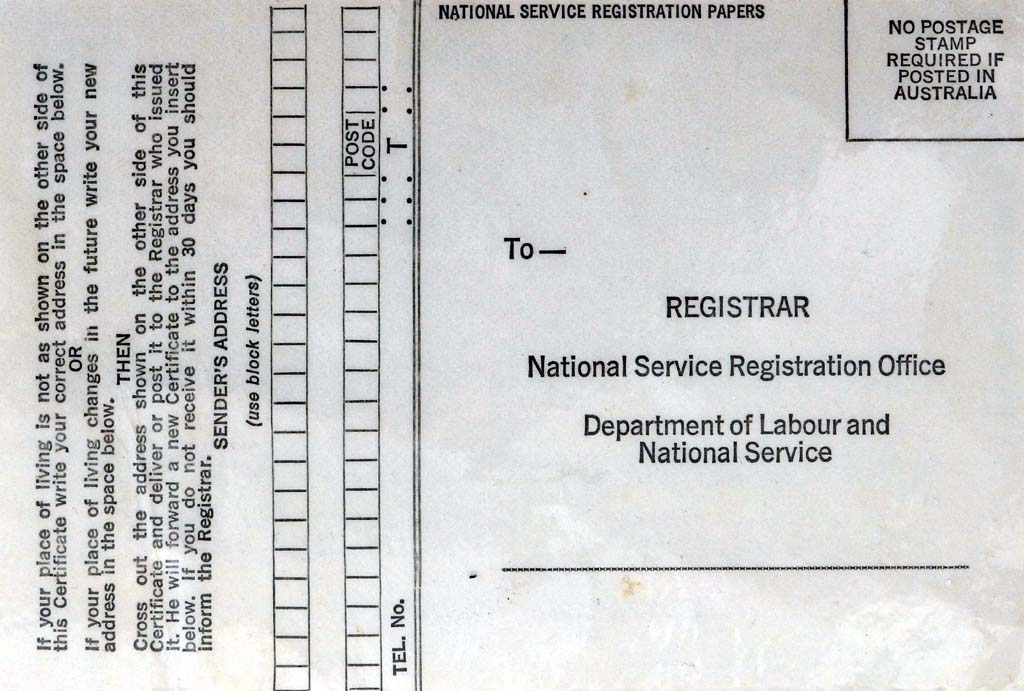 If your place of living is not as shown on the other side of this Certificate write your correct address in the space below.
OR
If your place of living changes in the future write your new address in the space below.
THEN
Cross out the address shown on the other side of this Certificate and deliver or post it to the Registrar who issued it. He will forward a new Certificate to the address you insert below. If you do not receive it within 30 days you should inform the Registrar.

SENDER'S ADDRESS
(use block letters)

POST CODE

T

TEL. No.

NATIONAL SERVICE REGISTRATION PAPERS

NO POSTAGE
STAMP
REQUIRED IF
POSTED IN
AUSTRALIA

To—

REGISTRAR

National Service Registration Office

Department of Labour and
National Service